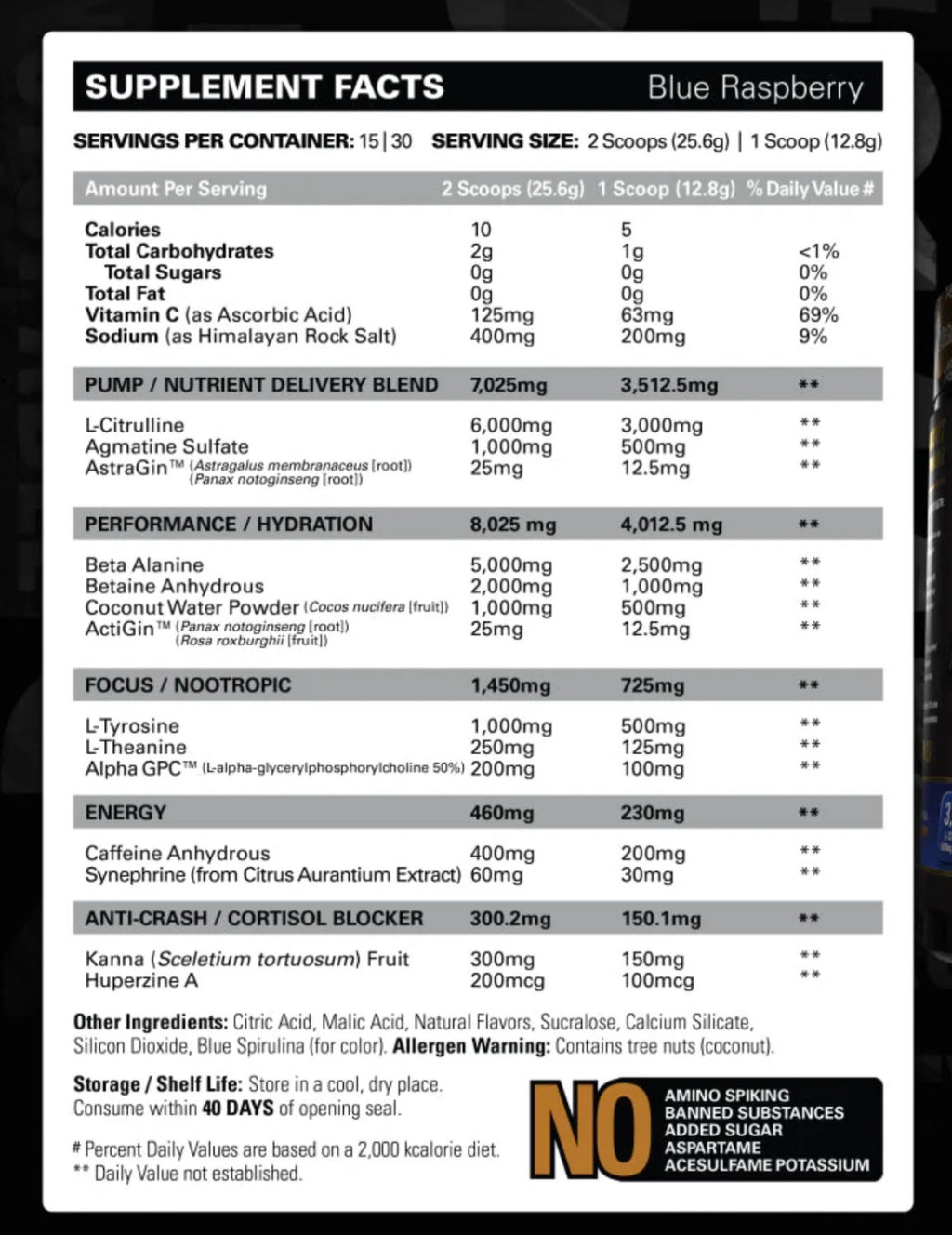 SUPPLEMENT FACTS Blue Raspberry

SERVINGS PER CONTAINER: 15 | 30 SERVING SIZE: 2 Scoops (25.6g) | 1 Scoop (12.8g)

| Amount Per Serving | 2 Scoops (25.6g) | 1 Scoop (12.8g) | % Daily Value # |
|---|---|---|---|
| Calories | 10 | 5 | |
| Total Carbohydrates | 2g | 1g | <1% |
| Total Sugars | 0g | 0g | 0% |
| Total Fat | 0g | 0g | 0% |
| Vitamin C (as Ascorbic Acid) | 125mg | 63mg | 69% |
| Sodium (as Himalayan Rock Salt) | 400mg | 200mg | 9% |
| PUMP / NUTRIENT DELIVERY BLEND | 7,025mg | 3,512.5mg | ** |
| L-Citrulline | 6,000mg | 3,000mg | ** |
| Agmatine Sulfate | 1,000mg | 500mg | ** |
| AstraGin™ (Astragalus membranaceus [root]) (Panax notoginseng [root]) | 25mg | 12.5mg | ** |
| PERFORMANCE / HYDRATION | 8,025 mg | 4,012.5 mg | ** |
| Beta Alanine | 5,000mg | 2,500mg | ** |
| Betaine Anhydrous | 2,000mg | 1,000mg | ** |
| Coconut Water Powder (Cocos nucifera [fruit]) | 1,000mg | 500mg | ** |
| ActiGin™ (Panax notoginseng [root]) (Rosa roxburghii [fruit]) | 25mg | 12.5mg | ** |
| FOCUS / NOOTROPIC | 1,450mg | 725mg | ** |
| L-Tyrosine | 1,000mg | 500mg | ** |
| L-Theanine | 250mg | 125mg | ** |
| Alpha GPC™ (L-alpha-glycerylphosphorylcholine 50%) | 200mg | 100mg | ** |
| ENERGY | 460mg | 230mg | ** |
| Caffeine Anhydrous | 400mg | 200mg | ** |
| Synephrine (from Citrus Aurantium Extract) | 60mg | 30mg | ** |
| ANTI-CRASH / CORTISOL BLOCKER | 300.2mg | 150.1mg | ** |
| Kanna (Sceletium tortuosum) Fruit | 300mg | 150mg | ** |
| Huperzine A | 200mcg | 100mcg | ** |

Other Ingredients: Citric Acid, Malic Acid, Natural Flavors, Sucralose, Calcium Silicate, Silicon Dioxide, Blue Spirulina (for color). Allergen Warning: Contains tree nuts (coconut).

Storage / Shelf Life: Store in a cool, dry place. Consume within 40 DAYS of opening seal.

# Percent Daily Values are based on a 2,000 kcalorie diet.
** Daily Value not established.

NO
AMINO SPIKING
BANNED SUBSTANCES
ADDED SUGAR
ASPARTAME
ACESULFAME POTASSIUM